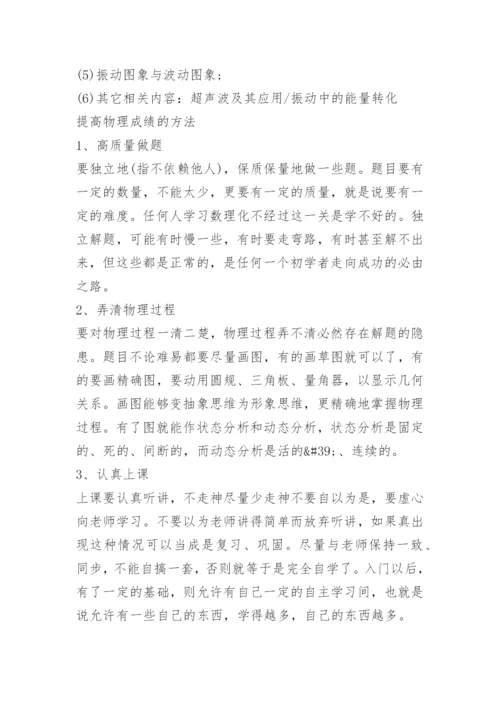 (5)振动图象与波动图象；

(6)其它相关内容：超声波及其应用/振动中的能量转化

提高物理成绩的方法

1、高质量做题

要独立地(指不依赖他人)，保质保量地做一些题。题目要有一定的数量，不能太少，更要有一定的质量，就是说要有一定的难度。任何人学习数理化不经过这一关是学不好的。独立解题，可能有时慢一些，有时要走弯路，有时甚至解不出来，但这些都是正常的，是任何一个初学者走向成功的必由之路。

2、弄清物理过程

要对物理过程一清二楚，物理过程弄不清必然存在解题的隐患。题目不论难易都要尽量画图，有的画草图就可以了，有的要画精确图，要动用圆规、三角板、量角器，以显示几何关系。画图能够变抽象思维为形象思维，更精确地掌握物理过程。有了图就能作状态分析和动态分析，状态分析是固定的、死的、间断的，而动态分析是活的&#39;、连续的。

3、认真上课

上课要认真听讲，不走神尽量少走神不要自以为是，要虚心向老师学习。不要以为老师讲得简单而放弃听讲，如果真出现这种情况可以当成是复习、巩固。尽量与老师保持一致、同步，不能自搞一套，否则就等于是完全自学了。入门以后，有了一定的基础，则允许有自己一定的自主学习间，也就是说允许有一些自己的东西，学得越多，自己的东西越多。